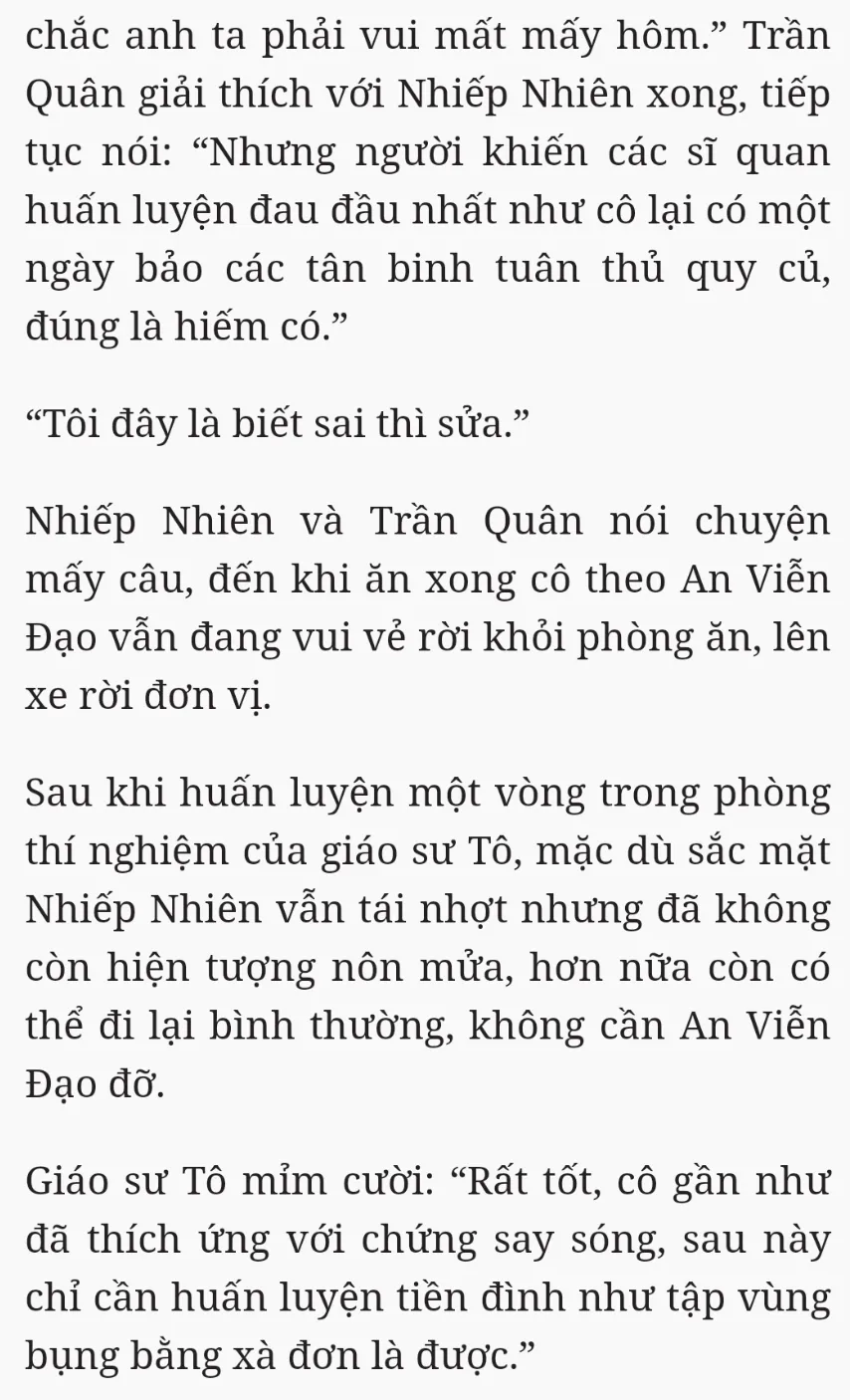 chắc anh ta phải vui mất mấy hôm." Trần Quân giải thích với Nhiếp Nhiên xong, tiếp tục nói: "Nhưng người khiến các sĩ quan huấn luyện đau đầu nhất như cô lại có một ngày bảo các tân binh tuân thủ quy củ, đúng là hiếm có."

"Tôi đây là biết sai thì sửa."

Nhiếp Nhiên và Trần Quân nói chuyện mấy câu, đến khi ăn xong cô theo An Viễn Đạo vẫn đang vui vẻ rời khỏi phòng ăn, lên xe rời đơn vị.

Sau khi huấn luyện một vòng trong phòng thí nghiệm của giáo sư Tô, mặc dù sắc mặt Nhiếp Nhiên vẫn tái nhợt nhưng đã không còn hiện tượng nôn mửa, hơn nữa còn có thể đi lại bình thường, không cần An Viễn Đạo đỡ.

Giáo sư Tô mỉm cười: "Rất tốt, cô gần như đã thích ứng với chứng say sóng, sau này chỉ cần huấn luyện tiền đình như tập vùng bụng bằng xà đơn là được."